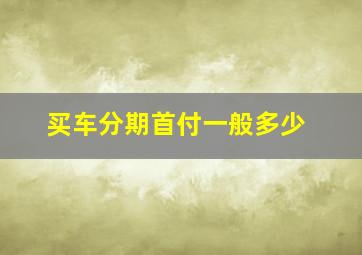 买车分期首付一般多少